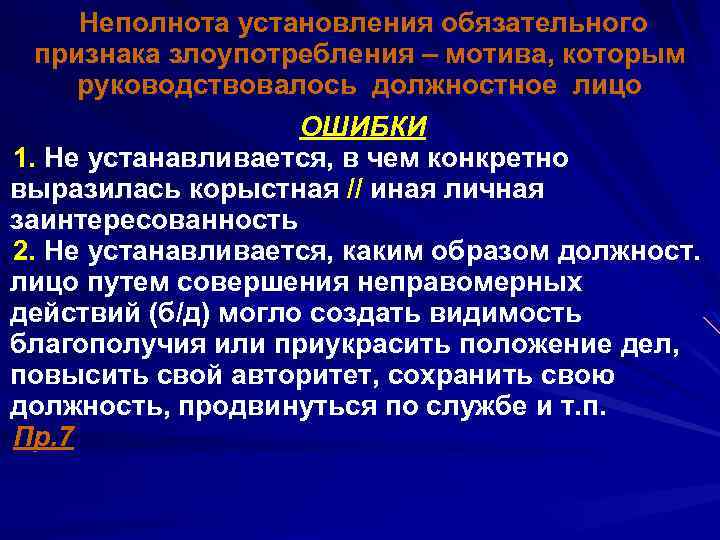 Неполнота установления обязательного признака злоупотребления – мотива, которым руководствовалось должностное лицо

ОШИБКИ

1. Не устанавливается, в чем конкретно выразилась корыстная // иная личная заинтересованность

2. Не устанавливается, каким образом должност. лицо путем совершения неправомерных действий (б/д) могло создать видимость благополучия или приукрасить положение дел, повысить свой авторитет, сохранить свою должность, продвинуться по службе и т.п.

Пр.7